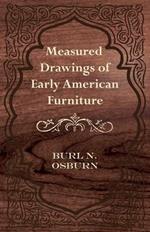 Measured Drawings of Early American Furniture

BURL N. OSBURN